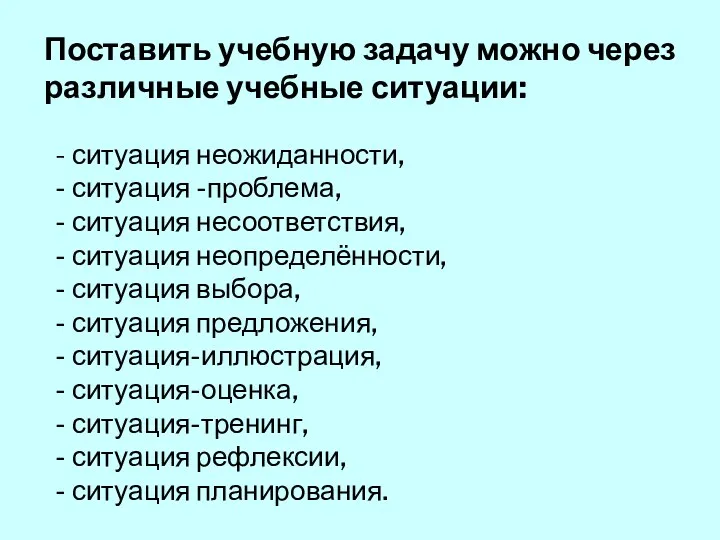 Поставить учебную задачу можно через различные учебные ситуации:

- ситуация неожиданности,
- ситуация -проблема,
- ситуация несоответствия,
- ситуация неопределённости,
- ситуация выбора,
- ситуация предложения,
- ситуация-иллюстрация,
- ситуация-оценка,
- ситуация-тренинг,
- ситуация рефлексии,
- ситуация планирования.